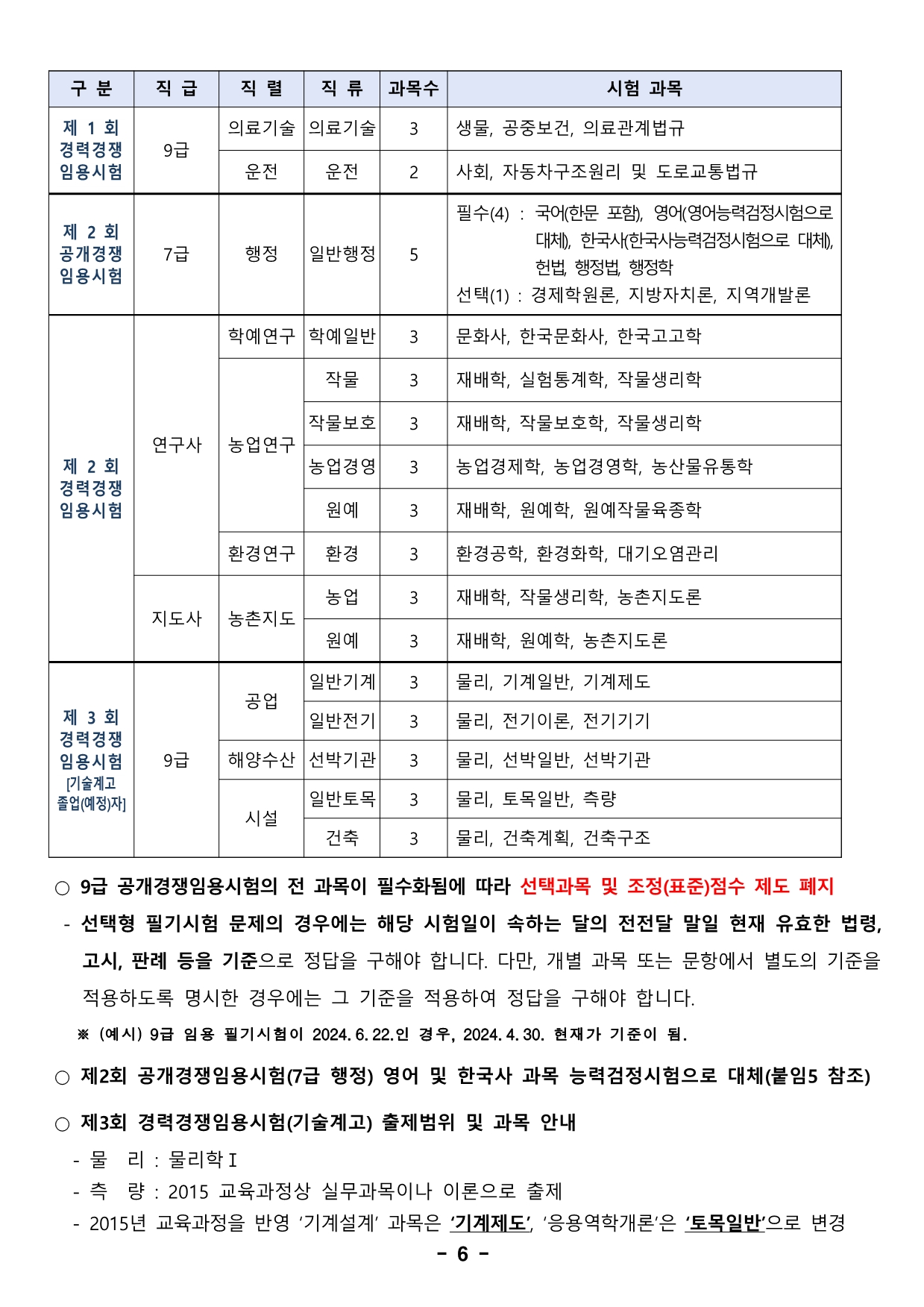 | 구 분 | 직 급 | 직 렬 | 직 류 | 과목수 | 시험 과목 |
|---|---|---|---|---|---|
| 제 1 회 경력경쟁 임용시험 | 9급 | 의료기술 | 의료기술 | 3 | 생물, 공중보건, 의료관계법규 |
| | | 운전 | 운전 | 2 | 사회, 자동차구조원리 및 도로교통법규 |
| 제 2 회 공개경쟁 임용시험 | 7급 | 행정 | 일반행정 | 5 | 필수(4) : 국어(한문 포함), 영어(영어능력검정시험으로 대체), 한국사(한국사능력검정시험으로 대체), 헌법, 행정법, 행정학 선택(1) : 경제학원론, 지방자치론, 지역개발론 |
| 제 2 회 경력경쟁 임용시험 | 연구사 | 학예연구 | 학예일반 | 3 | 문화사, 한국문화사, 한국고고학 |
| | | 농업연구 | 작물 | 3 | 재배학, 실험통계학, 작물생리학 |
| | | | 작물보호 | 3 | 재배학, 작물보호학, 작물생리학 |
| | | | 농업경영 | 3 | 농업경제학, 농업경영학, 농산물유통학 |
| | | | 원예 | 3 | 재배학, 원예학, 원예작물육종학 |
| | | 환경연구 | 환경 | 3 | 환경공학, 환경화학, 대기오염관리 |
| | 지도사 | 농촌지도 | 농업 | 3 | 재배학, 작물생리학, 농촌지도론 |
| | | | 원예 | 3 | 재배학, 원예학, 농촌지도론 |
| 제 3 회 경력경쟁 임용시험 [기술계고 졸업(예정)자] | 9급 | 공업 | 일반기계 | 3 | 물리, 기계일반, 기계제도 |
| | | | 일반전기 | 3 | 물리, 전기이론, 전기기기 |
| | | 해양수산 | 선박기관 | 3 | 물리, 선박일반, 선박기관 |
| | | 시설 | 일반토목 | 3 | 물리, 토목일반, 측량 |
| | | | 건축 | 3 | 물리, 건축계획, 건축구조 |

○ 9급 공개경쟁임용시험의 전 과목이 필수화됨에 따라 선택과목 및 조정(표준)점수 제도 폐지

- 선택형 필기시험 문제의 경우에는 해당 시험일이 속하는 달의 전전달 말일 현재 유효한 법령, 고시, 판례 등을 기준으로 정답을 구해야 합니다. 다만, 개별 과목 또는 문항에서 별도의 기준을 적용하도록 명시한 경우에는 그 기준을 적용하여 정답을 구해야 합니다.

※ (예시) 9급 임용 필기시험이 2024. 6. 22.인 경우, 2024. 4. 30. 현재가 기준이 됨.

○ 제2회 공개경쟁임용시험(7급 행정) 영어 및 한국사 과목 능력검정시험으로 대체(붙임5 참조)

○ 제3회 경력경쟁임용시험(기술계고) 출제범위 및 과목 안내

- 물 리 : 물리학Ⅰ
- 측 량 : 2015 교육과정상 실무과목이나 이론으로 출제
- 2015년 교육과정을 반영 ‘기계설계’ 과목은 ‘기계제도’, ‘응용역학개론’은 ‘토목일반’으로 변경

- 6 -